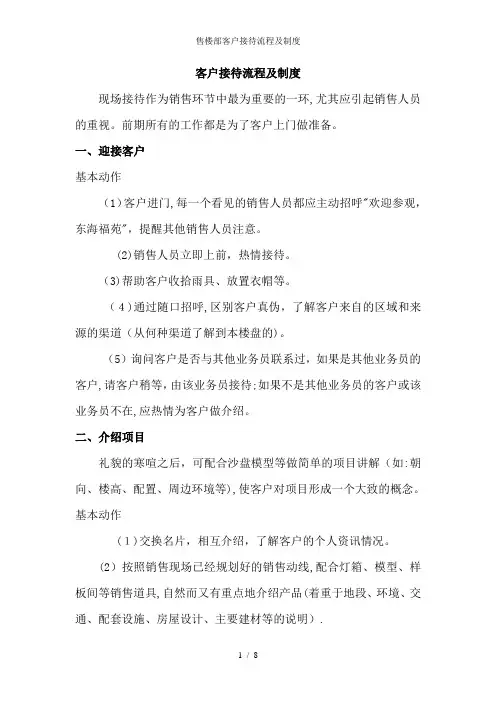 售楼部客户接待流程及制度

客户接待流程及制度

现场接待作为销售环节中最为重要的一环,尤其应引起销售人员的重视。前期所有的工作都是为了客户上门做准备。

一、迎接客户

基本动作

（1）客户进门,每一个看见的销售人员都应主动招呼"欢迎参观，东海福苑"，提醒其他销售人员注意。

(2)销售人员立即上前，热情接待。

(3)帮助客户收拾雨具、放置衣帽等。

（4）通过随口招呼,区别客户真伪，了解客户来自的区域和来源的渠道（从何种渠道了解到本楼盘的)。

（5）询问客户是否与其他业务员联系过，如果是其他业务员的客户,请客户稍等，由该业务员接待;如果不是其他业务员的客户或该业务员不在,应热情为客户做介绍。

二、介绍项目

礼貌的寒暄之后，可配合沙盘模型等做简单的项目讲解（如:朝向、楼高、配置、周边环境等),使客户对项目形成一个大致的概念。

基本动作

（1）交换名片，相互介绍，了解客户的个人资讯情况。

(2）按照销售现场已经规划好的销售动线,配合灯箱、模型、样板间等销售道具,自然而又有重点地介绍产品(着重于地段、环境、交通、配套设施、房屋设计、主要建材等的说明）.

1 / 8